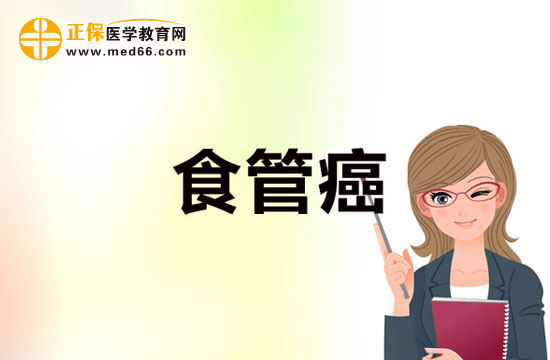 正保医学教育网
www.med66.com

食管癌